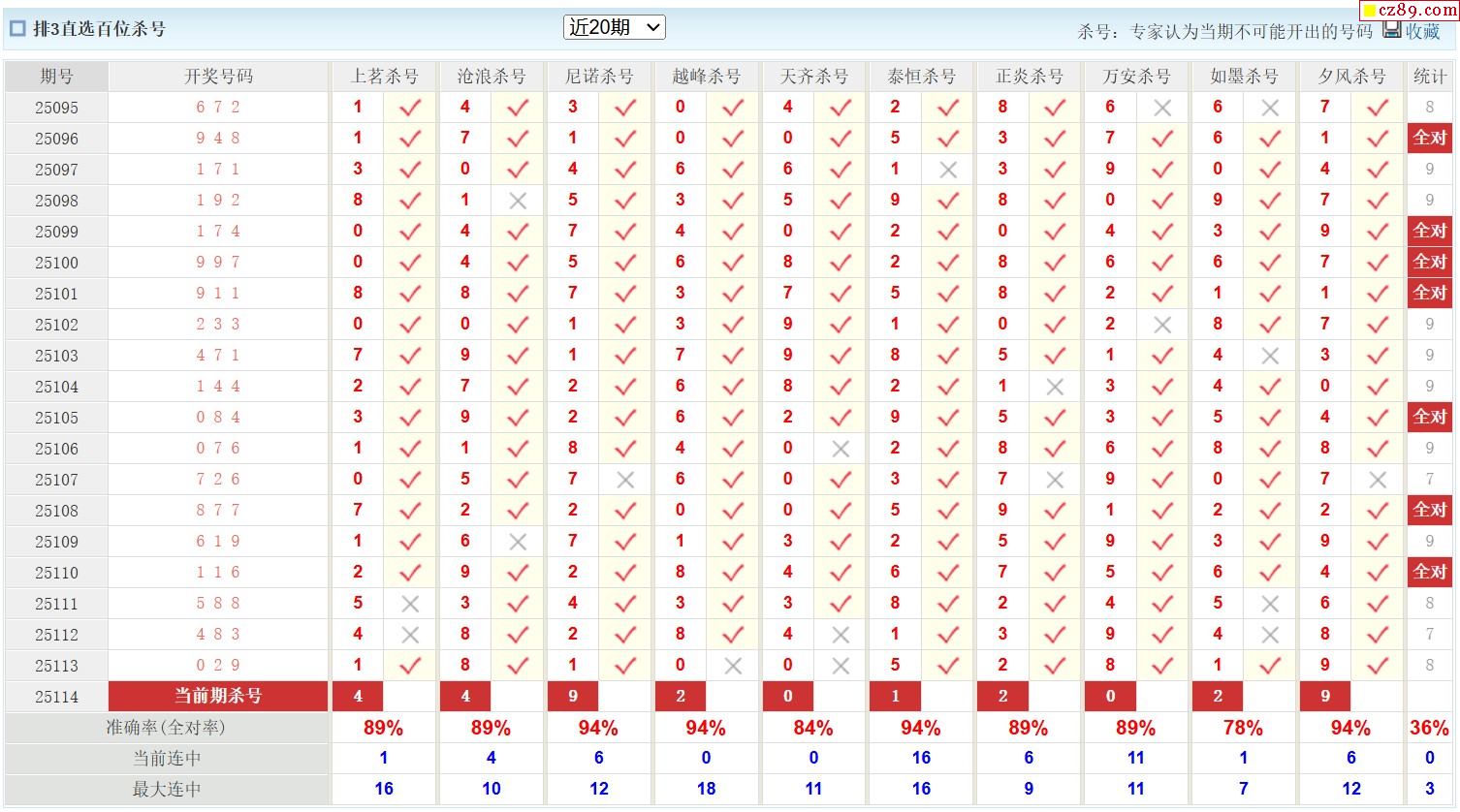 排3直选百位杀号

近20期

杀号：专家认为当期不可能开出的号码 收藏

cz89.com

| 期号 | 开奖号码 | 上茗杀号 | | 沧浪杀号 | | 尼诺杀号 | | 越峰杀号 | | 天齐杀号 | | 泰恒杀号 | | 正炎杀号 | | 万安杀号 | | 如墨杀号 | | 夕风杀号 | | 统计 |
|---|---|---|---|---|---|---|---|---|---|---|---|---|---|---|---|---|---|---|---|---|---|---|
| 25095 | 6 7 2 | 1 | ✓ | 4 | ✓ | 3 | ✓ | 0 | ✓ | 4 | ✓ | 2 | ✓ | 8 | ✓ | 6 | × | 6 | × | 7 | ✓ | 8 |
| 25096 | 9 4 8 | 1 | ✓ | 7 | ✓ | 1 | ✓ | 0 | ✓ | 0 | ✓ | 5 | ✓ | 3 | ✓ | 7 | ✓ | 6 | ✓ | 1 | ✓ | 全对 |
| 25097 | 1 7 1 | 3 | ✓ | 0 | ✓ | 4 | ✓ | 6 | ✓ | 6 | ✓ | 1 | × | 3 | ✓ | 9 | ✓ | 0 | ✓ | 4 | ✓ | 9 |
| 25098 | 1 9 2 | 8 | ✓ | 1 | × | 5 | ✓ | 3 | ✓ | 5 | ✓ | 9 | ✓ | 8 | ✓ | 0 | ✓ | 9 | ✓ | 7 | ✓ | 9 |
| 25099 | 1 7 4 | 0 | ✓ | 4 | ✓ | 7 | ✓ | 4 | ✓ | 0 | ✓ | 2 | ✓ | 0 | ✓ | 4 | ✓ | 3 | ✓ | 9 | ✓ | 全对 |
| 25100 | 9 9 7 | 0 | ✓ | 4 | ✓ | 5 | ✓ | 6 | ✓ | 8 | ✓ | 2 | ✓ | 8 | ✓ | 6 | ✓ | 6 | ✓ | 7 | ✓ | 全对 |
| 25101 | 9 1 1 | 8 | ✓ | 8 | ✓ | 7 | ✓ | 3 | ✓ | 7 | ✓ | 5 | ✓ | 8 | ✓ | 2 | ✓ | 1 | ✓ | 1 | ✓ | 全对 |
| 25102 | 2 3 3 | 0 | ✓ | 0 | ✓ | 1 | ✓ | 3 | ✓ | 9 | ✓ | 1 | ✓ | 0 | ✓ | 2 | × | 8 | ✓ | 7 | ✓ | 9 |
| 25103 | 4 7 1 | 7 | ✓ | 9 | ✓ | 1 | ✓ | 7 | ✓ | 9 | ✓ | 8 | ✓ | 5 | ✓ | 1 | ✓ | 4 | × | 3 | ✓ | 9 |
| 25104 | 1 4 4 | 2 | ✓ | 7 | ✓ | 2 | ✓ | 6 | ✓ | 8 | ✓ | 2 | ✓ | 1 | × | 3 | ✓ | 4 | ✓ | 0 | ✓ | 9 |
| 25105 | 0 8 4 | 3 | ✓ | 9 | ✓ | 2 | ✓ | 6 | ✓ | 2 | ✓ | 9 | ✓ | 5 | ✓ | 3 | ✓ | 5 | ✓ | 4 | ✓ | 全对 |
| 25106 | 0 7 6 | 1 | ✓ | 1 | ✓ | 8 | ✓ | 4 | ✓ | 0 | × | 2 | ✓ | 8 | ✓ | 6 | ✓ | 8 | ✓ | 8 | ✓ | 9 |
| 25107 | 7 2 6 | 0 | ✓ | 5 | ✓ | 7 | × | 6 | ✓ | 0 | ✓ | 3 | ✓ | 7 | × | 9 | ✓ | 0 | ✓ | 7 | × | 7 |
| 25108 | 8 7 7 | 7 | ✓ | 2 | ✓ | 2 | ✓ | 0 | ✓ | 0 | ✓ | 5 | ✓ | 9 | ✓ | 1 | ✓ | 2 | ✓ | 2 | ✓ | 全对 |
| 25109 | 6 1 9 | 1 | ✓ | 6 | × | 7 | ✓ | 1 | ✓ | 3 | ✓ | 2 | ✓ | 5 | ✓ | 9 | ✓ | 3 | ✓ | 9 | ✓ | 9 |
| 25110 | 1 1 6 | 2 | ✓ | 9 | ✓ | 2 | ✓ | 8 | ✓ | 4 | ✓ | 6 | ✓ | 7 | ✓ | 5 | ✓ | 6 | ✓ | 4 | ✓ | 全对 |
| 25111 | 5 8 8 | 5 | × | 3 | ✓ | 4 | ✓ | 3 | ✓ | 3 | ✓ | 8 | ✓ | 2 | ✓ | 4 | ✓ | 5 | × | 6 | ✓ | 8 |
| 25112 | 4 8 3 | 4 | × | 8 | ✓ | 2 | ✓ | 8 | ✓ | 4 | × | 1 | ✓ | 3 | ✓ | 9 | ✓ | 4 | × | 8 | ✓ | 7 |
| 25113 | 0 2 9 | 1 | ✓ | 8 | ✓ | 1 | ✓ | 0 | × | 0 | × | 5 | ✓ | 2 | ✓ | 8 | ✓ | 1 | ✓ | 9 | ✓ | 8 |
| 25114 | 当前期杀号 | 4 | | 4 | | 9 | | 2 | | 0 | | 1 | | 2 | | 0 | | 2 | | 9 | | |
| 准确率(全对率) | | 89% | | 89% | | 94% | | 94% | | 84% | | 94% | | 89% | | 89% | | 78% | | 94% | | 36% |
| 当前连中 | | 1 | | 4 | | 6 | | 0 | | 0 | | 16 | | 6 | | 11 | | 1 | | 6 | | 0 |
| 最大连中 | | 16 | | 10 | | 12 | | 18 | | 11 | | 16 | | 9 | | 11 | | 7 | | 12 | | 3 |